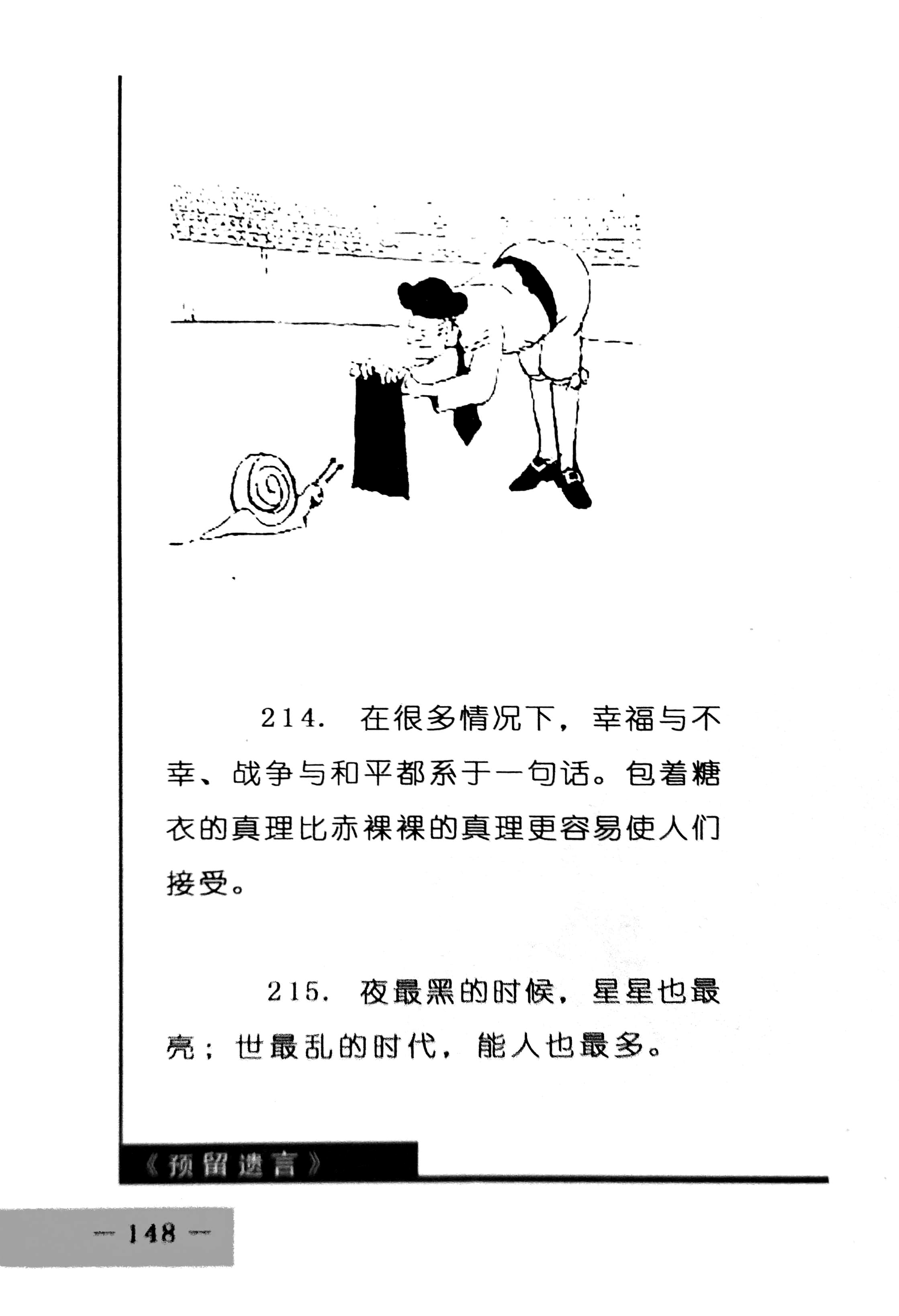 214. 在很多情况下，幸福与不幸、战争与和平都系于一句话。包着糖衣的真理比赤裸裸的真理更容易使人们接受。

215. 夜最黑的时候，星星也最亮；世最乱的时代，能人也最多。

《预留遗言》

— 148 —